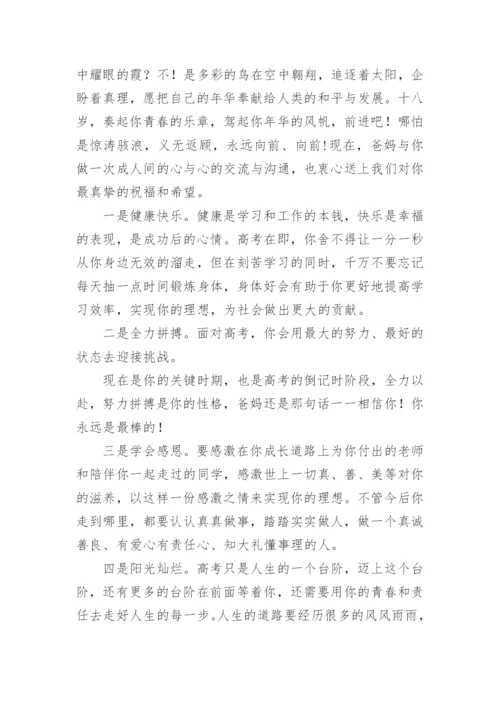 中耀眼的霞？不！是多彩的鸟在空中翱翔，追逐着太阳，企盼着真理，愿把自己的年华奉献给人类的和平与发展。十八岁，奏起你青春的乐章，驾起你年华的风帆，前进吧！哪怕是惊涛骇浪，义无返顾，永远向前、向前!现在，爸妈与你做一次成人间的心与心的交流与沟通，也衷心送上我们对你最真挚的祝福和希望。

一是健康快乐。健康是学习和工作的本钱，快乐是幸福的表现，是成功后的心情。高考在即，你舍不得让一分一秒从你身边无效的溜走，但在刻苦学习的同时，千万不要忘记每天抽一点时间锻炼身体，身体好会有助于你更好地提高学习效率，实现你的理想，为社会做出更大的贡献。

二是全力拼搏。面对高考，你会用最大的努力、最好的状态去迎接挑战。

现在是你的关键时期，也是高考的倒记时阶段，全力以赴，努力拼搏是你的性格，爸妈还是那句话一一相信你！你永远是最棒的！

三是学会感恩。要感激在你成长道路上为你付出的老师和陪伴你一起走过的同学，感激世上一切真、善、美等对你的滋养，以这样一份感激之情来实现你的理想。不管今后你走到哪里，都要认认真真做事，踏踏实实做人，做一个真诚善良、有爱心有责任心、知大礼懂事理的人。

四是阳光灿烂。高考只是人生的一个台阶，迈上这个台阶，还有更多的台阶在前面等着你，还需要用你的青春和责任去走好人生的每一步。人生的道路要经历很多的风风雨雨，